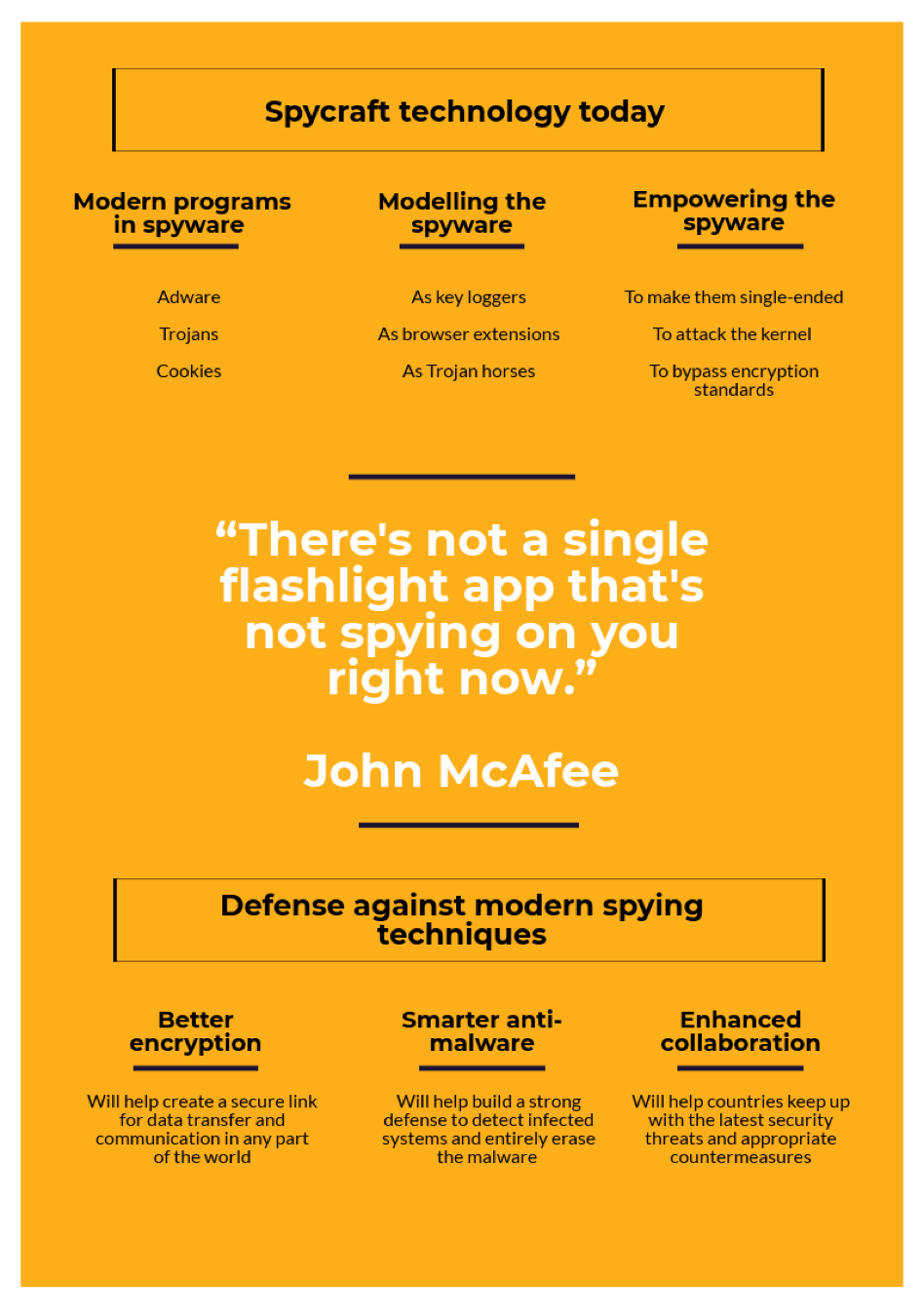 Spycraft technology today

Modern programs in spyware

Adware

Trojans

Cookies

Modelling the spyware

As key loggers

As browser extensions

As Trojan horses

Empowering the spyware

To make them single-ended

To attack the kernel

To bypass encryption standards

“There's not a single flashlight app that's not spying on you right now.”

John McAfee

Defense against modern spying techniques

Better encryption

Will help create a secure link for data transfer and communication in any part of the world

Smarter anti-malware

Will help build a strong defense to detect infected systems and entirely erase the malware

Enhanced collaboration

Will help countries keep up with the latest security threats and appropriate countermeasures